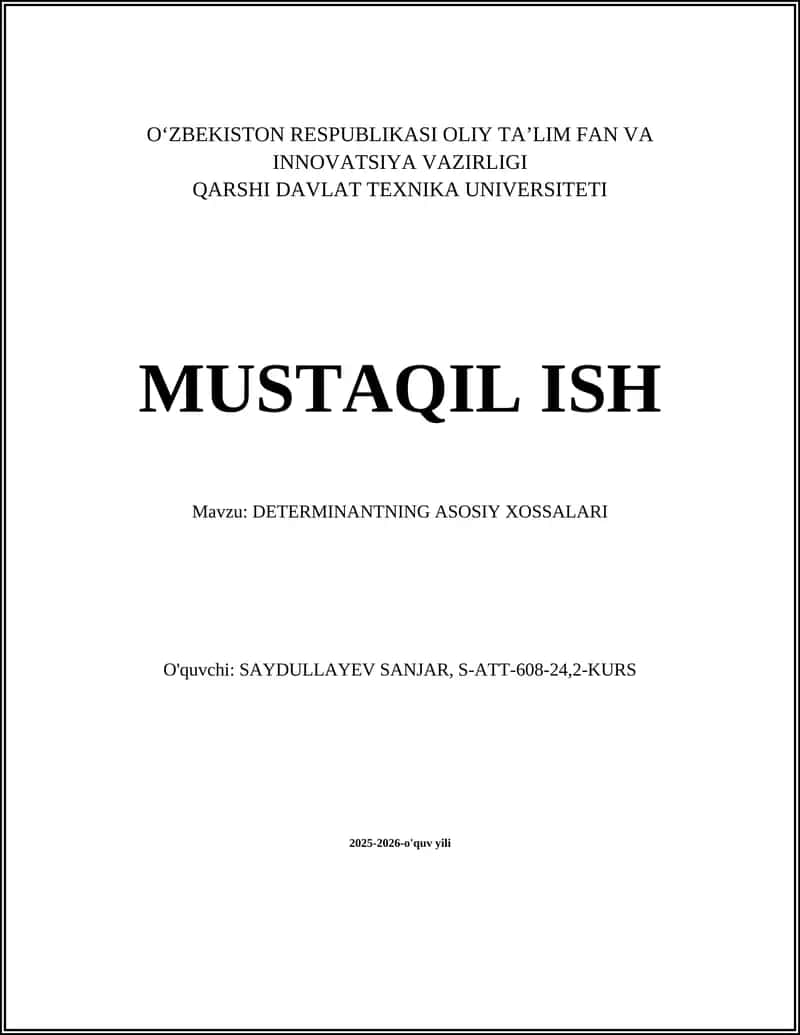 O‘ZBEKISTON RESPUBLIKASI OLIY TA’LIM FAN VA INNOVATSIYA VAZIRLIGI
QARSHI DAVLAT TEXNIKA UNIVERSITETI

MUSTAQIL ISH

Mavzu: DETERMINANTNING ASOSIY XOSSALARI

O'quvchi: SAYDULLAYEV SANJAR, S-ATT-608-24,2-KURS

2025-2026-o'quv yili